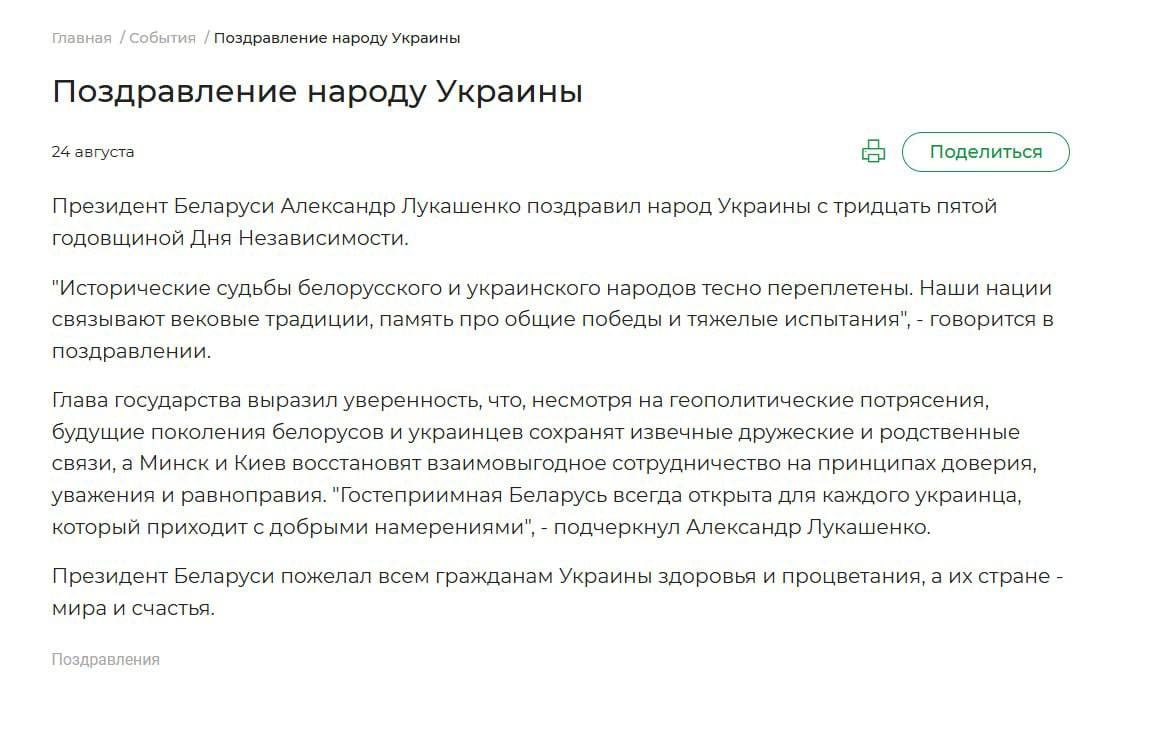 Главная / События / Поздравление народу Украины

Поздравление народу Украины

24 августа

Поделиться

Президент Беларуси Александр Лукашенко поздравил народ Украины с тридцать пятой годовщиной Дня Независимости.

"Исторические судьбы белорусского и украинского народов тесно переплетены. Наши нации связывают вековые традиции, память про общие победы и тяжелые испытания", - говорится в поздравлении.

Глава государства выразил уверенность, что, несмотря на геополитические потрясения, будущие поколения белорусов и украинцев сохранят извечные дружеские и родственные связи, а Минск и Киев восстановят взаимовыгодное сотрудничество на принципах доверия, уважения и равноправия. "Гостеприимная Беларусь всегда открыта для каждого украинца, который приходит с добрыми намерениями", - подчеркнул Александр Лукашенко.

Президент Беларуси пожелал всем гражданам Украины здоровья и процветания, а их стране - мира и счастья.

Поздравления